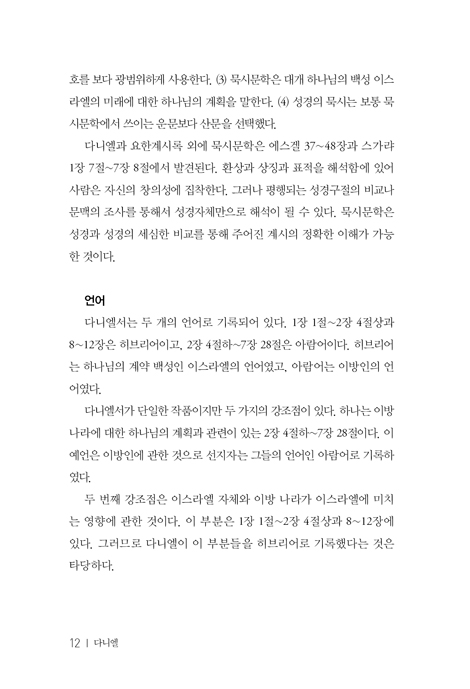 호를 보다 광범위하게 사용한다. (3) 묵시문학은 대개 하나님의 백성 이스라엘의 미래에 대한 하나님의 계획을 말한다. (4) 성경의 묵시는 보통 묵시문학에서 쓰이는 운문보다 산문을 선택했다.

다니엘과 요한계시록 외에 묵시문학은 에스겔 37~48장과 스가랴 1장 7절~7장 8절에서 발견된다. 환상과 상징과 표적을 해석함에 있어 사람은 자신의 창의성에 집착한다. 그러나 평행되는 성경구절의 비교나 문맥의 조사를 통해서 성경자체만으로 해석이 될 수 있다. 묵시문학은 성경과 성경의 세심한 비교를 통해 주어진 계시의 정확한 이해가 가능한 것이다.

언어

다니엘서는 두 개의 언어로 기록되어 있다. 1장 1절~2장 4절상과 8~12장은 히브리어이고, 2장 4절하~7장 28절은 아람어이다. 히브리어는 하나님의 계약 백성인 이스라엘의 언어였고, 아람어는 이방인의 언어였다.

다니엘서가 단일한 작품이지만 두 가지의 강조점이 있다. 하나는 이방 나라에 대한 하나님의 계획과 관련이 있는 2장 4절하~7장 28절이다. 이 예언은 이방인에 관한 것으로 선지자는 그들의 언어인 아람어로 기록하였다.

두 번째 강조점은 이스라엘 자체와 이방 나라가 이스라엘에 미치는 영향에 관한 것이다. 이 부분은 1장 1절~2장 4절상과 8~12장에 있다. 그러므로 다니엘이 이 부분들을 히브리어로 기록했다는 것은 타당하다.

12 | 다니엘